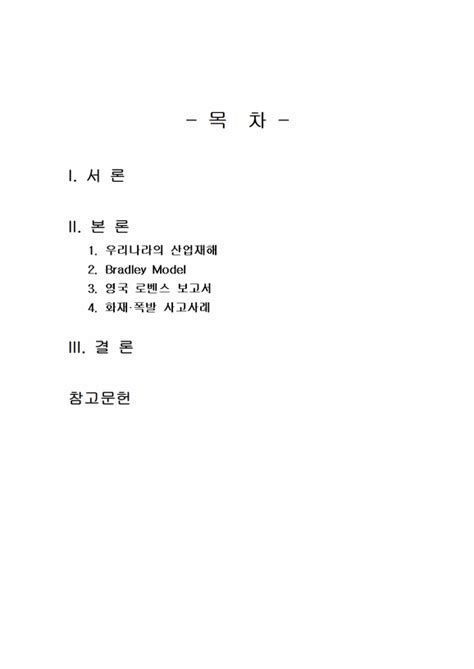 - 목 차 -

I. 서 론

II. 본 론

1. 우리나라의 산업재해
2. Bradley Model
3. 영국 로벤스 보고서
4. 화재·폭발 사고사례

III. 결 론

참고문헌